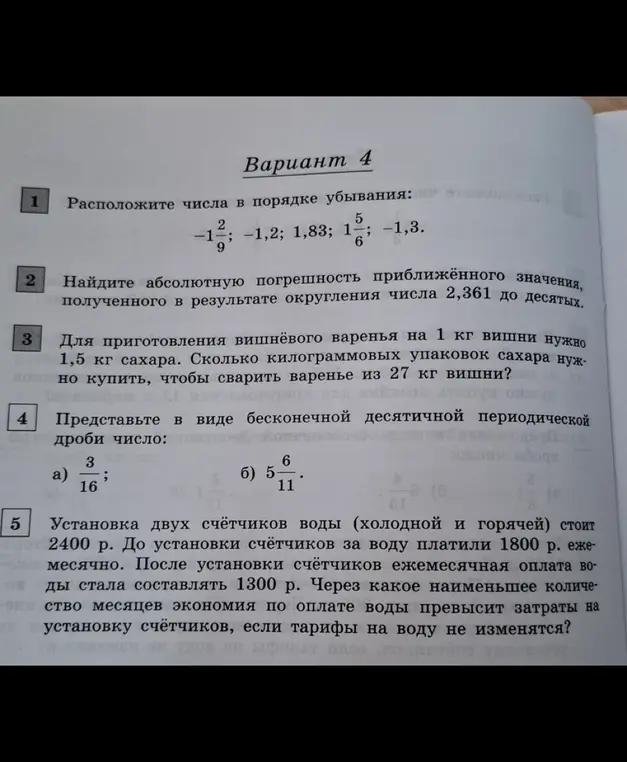 Вариант 4

1 Расположите числа в порядке убывания:

$-1\frac{2}{9}$; $-1,2$; $1,83$; $1\frac{5}{6}$; $-1,3$.

2 Найдите абсолютную погрешность приближённого значения, полученного в результате округления числа 2,361 до десятых.

3 Для приготовления вишнёвого варенья на 1 кг вишни нужно 1,5 кг сахара. Сколько килограммовых упаковок сахара нужно купить, чтобы сварить варенье из 27 кг вишни?

4 Представьте в виде бесконечной десятичной периодической дроби число:

а) $\frac{3}{16}$;

б) $5\frac{6}{11}$.

5 Установка двух счётчиков воды (холодной и горячей) стоит 2400 р. До установки счётчиков за воду платили 1800 р. ежемесячно. После установки счётчиков ежемесячная оплата воды стала составлять 1300 р. Через какое наименьшее количество месяцев экономия по оплате воды превысит затраты на установку счётчиков, если тарифы на воду не изменятся?